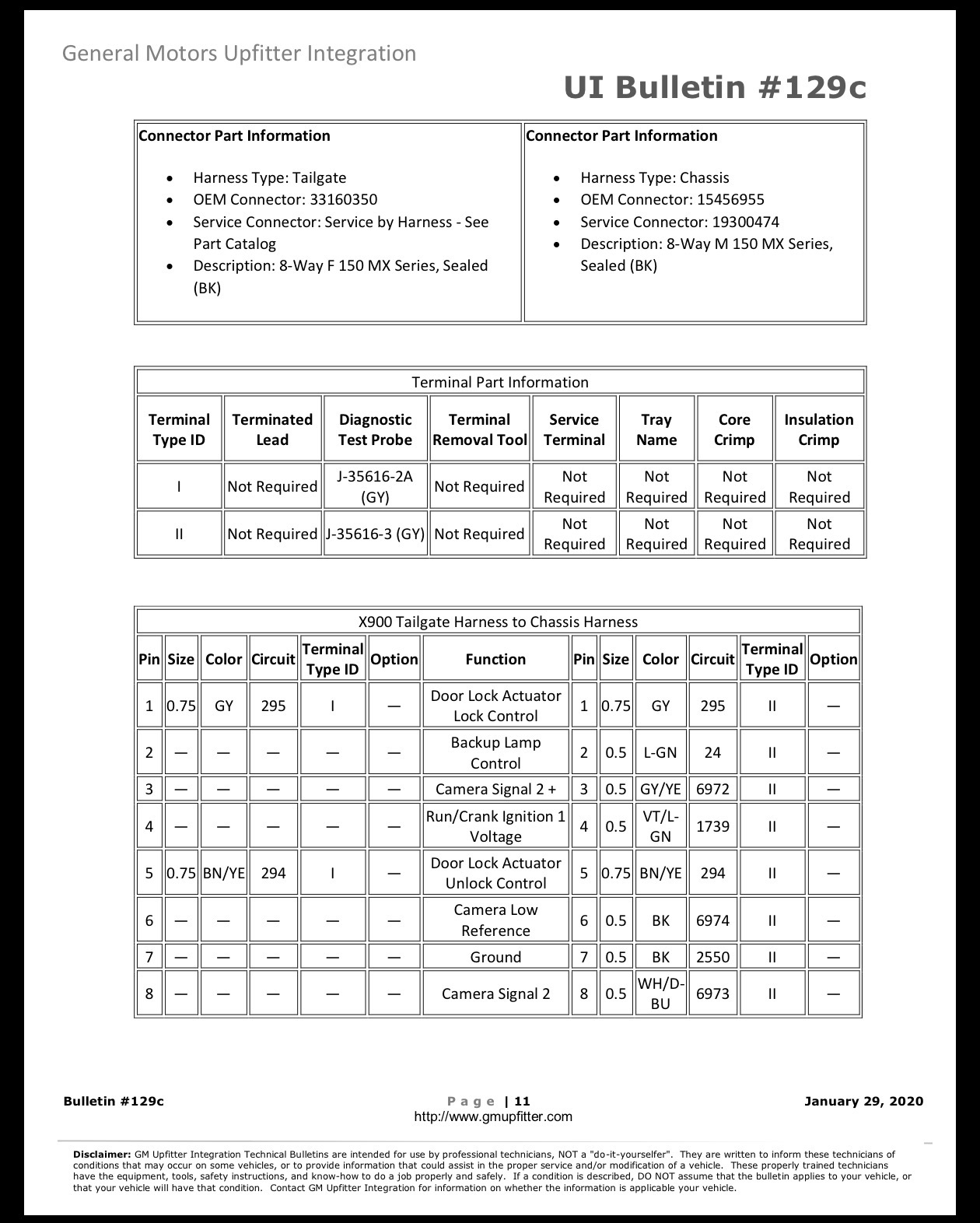 General Motors Upfitter Integration

UI Bulletin #129c

Connector Part Information

• Harness Type: Tailgate
• OEM Connector: 33160350
• Service Connector: Service by Harness - See Part Catalog
• Description: 8-Way F 150 MX Series, Sealed (BK)

Connector Part Information

• Harness Type: Chassis
• OEM Connector: 15456955
• Service Connector: 19300474
• Description: 8-Way M 150 MX Series, Sealed (BK)

Terminal Part Information

| Terminal Type ID | Terminated Lead | Diagnostic Test Probe | Terminal Removal Tool | Service Terminal | Tray Name | Core Crimp | Insulation Crimp |
|---|---|---|---|---|---|---|---|
| I | Not Required | J-35616-2A (GY) | Not Required | Not Required | Not Required | Not Required | Not Required |
| II | Not Required | J-35616-3 (GY) | Not Required | Not Required | Not Required | Not Required | Not Required |

X900 Tailgate Harness to Chassis Harness

| Pin | Size | Color | Circuit | Terminal Type ID | Option | Function | Pin | Size | Color | Circuit | Terminal Type ID | Option |
|---|---|---|---|---|---|---|---|---|---|---|---|---|
| 1 | 0.75 | GY | 295 | I | — | Door Lock Actuator Lock Control | 1 | 0.75 | GY | 295 | II | — |
| 2 | — | — | — | — | — | Backup Lamp Control | 2 | 0.5 | L-GN | 24 | II | — |
| 3 | — | — | — | — | — | Camera Signal 2 + | 3 | 0.5 | GY/YE | 6972 | II | — |
| 4 | — | — | — | — | — | Run/Crank Ignition 1 Voltage | 4 | 0.5 | VT/L-GN | 1739 | II | — |
| 5 | 0.75 | BN/YE | 294 | I | — | Door Lock Actuator Unlock Control | 5 | 0.75 | BN/YE | 294 | II | — |
| 6 | — | — | — | — | — | Camera Low Reference | 6 | 0.5 | BK | 6974 | II | — |
| 7 | — | — | — | — | — | Ground | 7 | 0.5 | BK | 2550 | II | — |
| 8 | — | — | — | — | — | Camera Signal 2 | 8 | 0.5 | WH/D-BU | 6973 | II | — |

Bulletin #129c

Page | 11
http://www.gmupfitter.com

January 29, 2020

Disclaimer: GM Upfitter Integration Technical Bulletins are intended for use by professional technicians, NOT a "do-it-yourselfer". They are written to inform these technicians of conditions that may occur on some vehicles, or to provide information that could assist in the proper service and/or modification of a vehicle. These properly trained technicians have the equipment, tools, safety instructions, and know-how to do a job properly and safely. If a condition is described, DO NOT assume that the bulletin applies to your vehicle, or that your vehicle will have that condition. Contact GM Upfitter Integration for information on whether the information is applicable your vehicle.